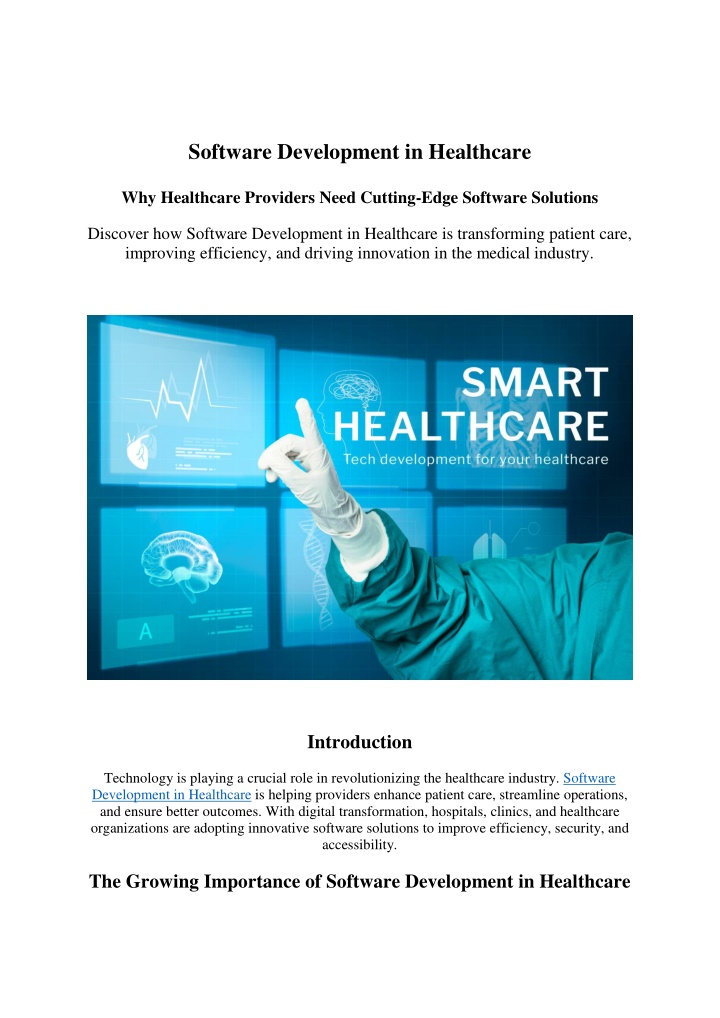 Software Development in Healthcare

Why Healthcare Providers Need Cutting-Edge Software Solutions

Discover how Software Development in Healthcare is transforming patient care, improving efficiency, and driving innovation in the medical industry.

SMART HEALTHCARE
Tech development for your healthcare

A

Introduction

Technology is playing a crucial role in revolutionizing the healthcare industry. Software Development in Healthcare is helping providers enhance patient care, streamline operations, and ensure better outcomes. With digital transformation, hospitals, clinics, and healthcare organizations are adopting innovative software solutions to improve efficiency, security, and accessibility.

The Growing Importance of Software Development in Healthcare